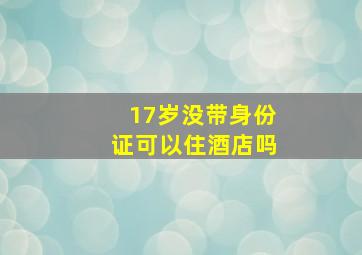 17岁没带身份证可以住酒店吗